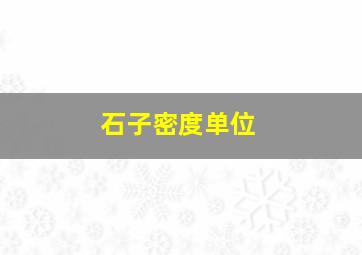 石子密度单位